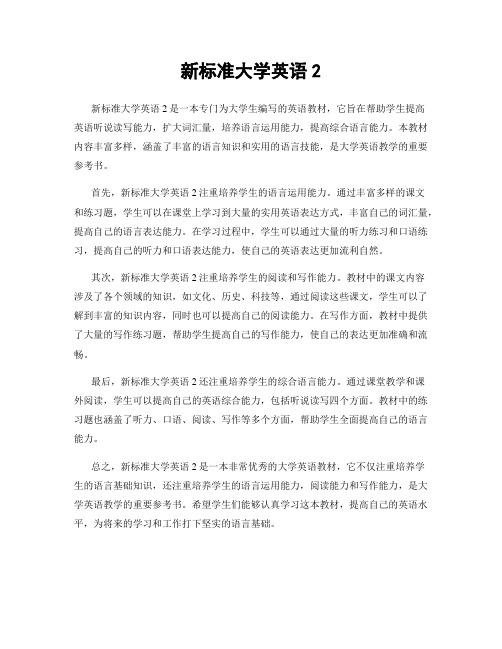 新标准大学英语 2

新标准大学英语 2 是一本专门为大学生编写的英语教材，它旨在帮助学生提高英语听说读写能力，扩大词汇量，培养语言运用能力，提高综合语言能力。本教材内容丰富多样，涵盖了丰富的语言知识和实用的语言技能，是大学英语教学的重要参考书。

首先，新标准大学英语 2 注重培养学生的语言运用能力。通过丰富多样的课文和练习题，学生可以在课堂上学习到大量的实用英语表达方式，丰富自己的词汇量，提高自己的语言表达能力。在学习过程中，学生可以通过大量的听力练习和口语练习，提高自己的听力和口语表达能力，使自己的英语表达更加流利自然。

其次，新标准大学英语 2 注重培养学生的阅读和写作能力。教材中的课文内容涉及了各个领域的知识，如文化、历史、科技等，通过阅读这些课文，学生可以了解到丰富的知识内容，同时也可以提高自己的阅读能力。在写作方面，教材中提供了大量的写作练习题，帮助学生提高自己的写作能力，使自己的表达更加准确和流畅。

最后，新标准大学英语 2 还注重培养学生的综合语言能力。通过课堂教学和课外阅读，学生可以提高自己的英语综合能力，包括听说读写四个方面。教材中的练习题也涵盖了听力、口语、阅读、写作等多个方面，帮助学生全面提高自己的语言能力。

总之，新标准大学英语 2 是一本非常优秀的大学英语教材，它不仅注重培养学生的语言基础知识，还注重培养学生的语言运用能力，阅读能力和写作能力，是大学英语教学的重要参考书。希望学生们能够认真学习这本教材，提高自己的英语水平，为将来的学习和工作打下坚实的语言基础。